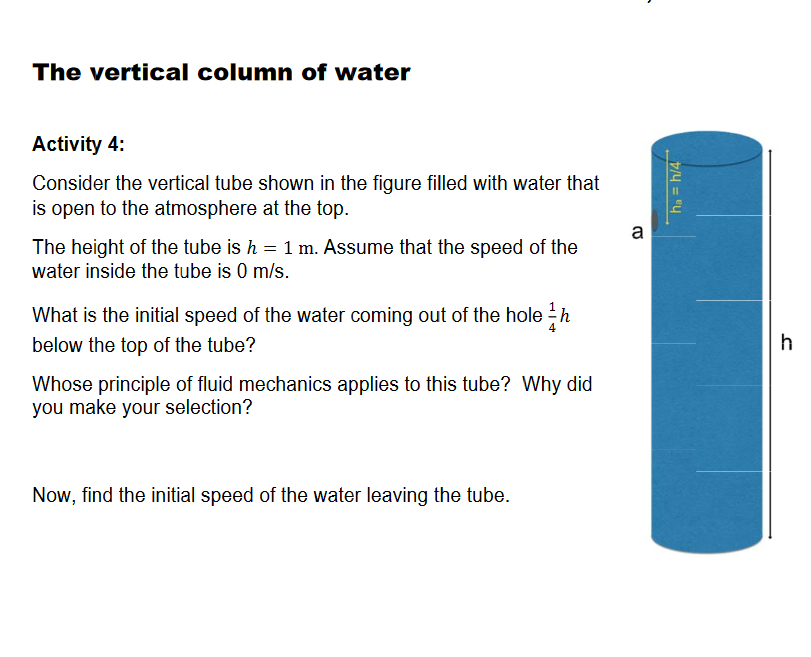 The vertical column of water

Activity 4:

Consider the vertical tube shown in the figure filled with water that is open to the atmosphere at the top.

The height of the tube is $h = 1$ m. Assume that the speed of the water inside the tube is 0 m/s.

What is the initial speed of the water coming out of the hole $\frac{1}{4}h$ below the top of the tube?

Whose principle of fluid mechanics applies to this tube? Why did you make your selection?

Now, find the initial speed of the water leaving the tube.

$h_a = h/4$

a

h